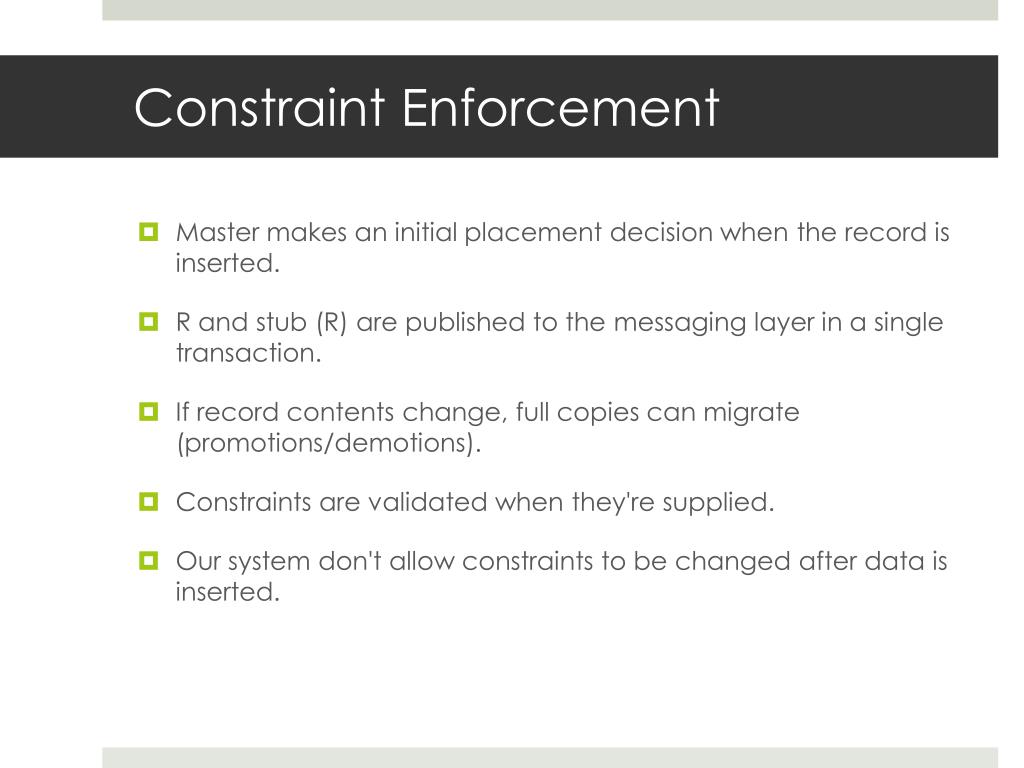 Constraint Enforcement

Master makes an initial placement decision when the record is inserted.

R and stub (R) are published to the messaging layer in a single transaction.

If record contents change, full copies can migrate (promotions/demotions).

Constraints are validated when they're supplied.

Our system don't allow constraints to be changed after data is inserted.